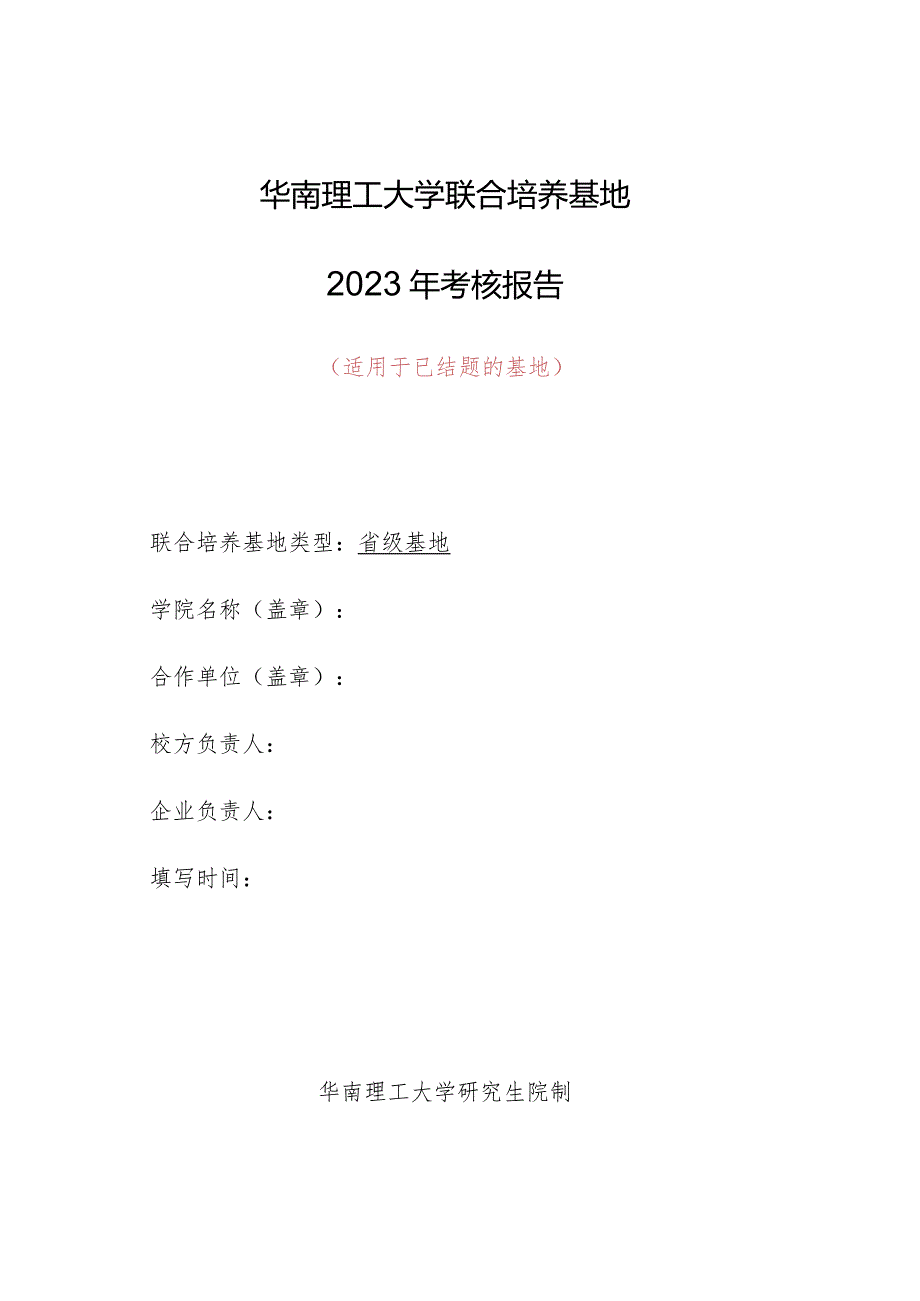 华南理工大学联合培养基地

2023年考核报告

（适用于已结题的基地）

联合培养基地类型：省级基地

学院名称（盖章）：

合作单位（盖章）：

校方负责人：

企业负责人：

填写时间：

华南理工大学研究生院制